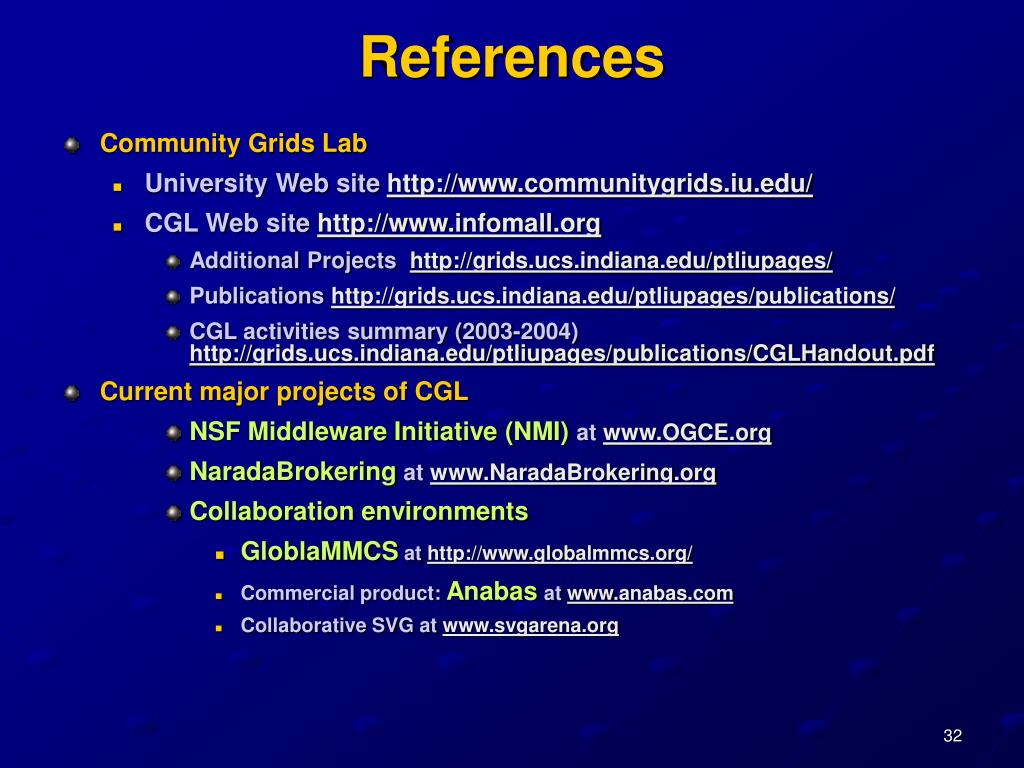 References

Community Grids Lab
University Web site http://www.communitygrids.iu.edu/
CGL Web site http://www.infomall.org
Additional Projects http://grids.ucs.indiana.edu/ptliupages/
Publications http://grids.ucs.indiana.edu/ptliupages/publications/
CGL activities summary (2003-2004) http://grids.ucs.indiana.edu/ptliupages/publications/CGLHandout.pdf
Current major projects of CGL
NSF Middleware Initiative (NMI) at www.OGCE.org
NaradaBrokering at www.NaradaBrokering.org
Collaboration environments
GloblaMMCS at http://www.globalmmcs.org/
Commercial product: Anabas at www.anabas.com
Collaborative SVG at www.svgarena.org

32